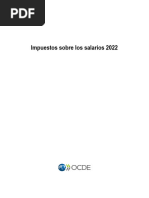 PDF

Impuestos sobre los salarios 2022

OCDE